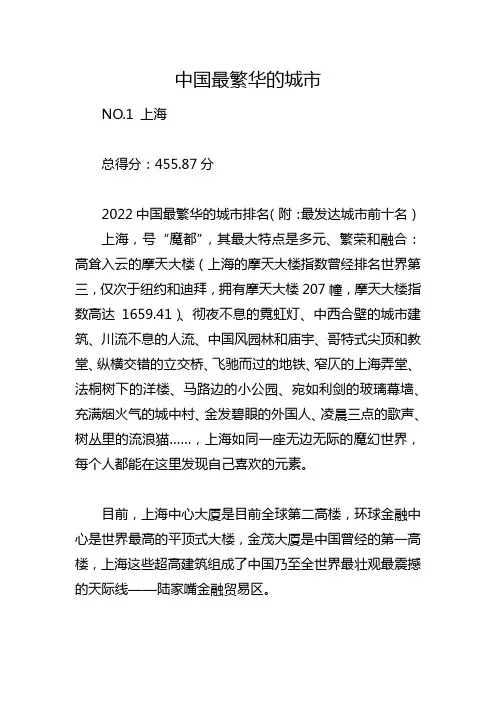 中国最繁华的城市

NO.1 上海

总得分：455.87 分

2022 中国最繁华的城市排名（附：最发达城市前十名）

上海，号“魔都”，其最大特点是多元、繁荣和融合：高耸入云的摩天大楼（上海的摩天大楼指数曾经排名世界第三，仅次于纽约和迪拜，拥有摩天大楼 207 幢，摩天大楼指数高达 1659.41）、彻夜不息的霓虹灯、中西合璧的城市建筑、川流不息的人流、中国风园林和庙宇、哥特式尖顶和教堂、纵横交错的立交桥、飞驰而过的地铁、窄仄的上海弄堂、法桐树下的洋楼、马路边的小公园、宛如利剑的玻璃幕墙、充满烟火气的城中村、金发碧眼的外国人、凌晨三点的歌声、树丛里的流浪猫……，上海如同一座无边无际的魔幻世界，每个人都能在这里发现自己喜欢的元素。

目前，上海中心大厦是目前全球第二高楼，环球金融中心是世界最高的平顶式大楼，金茂大厦是中国曾经的第一高楼，上海这些超高建筑组成了中国乃至全世界最壮观最震撼的天际线——陆家嘴金融贸易区。